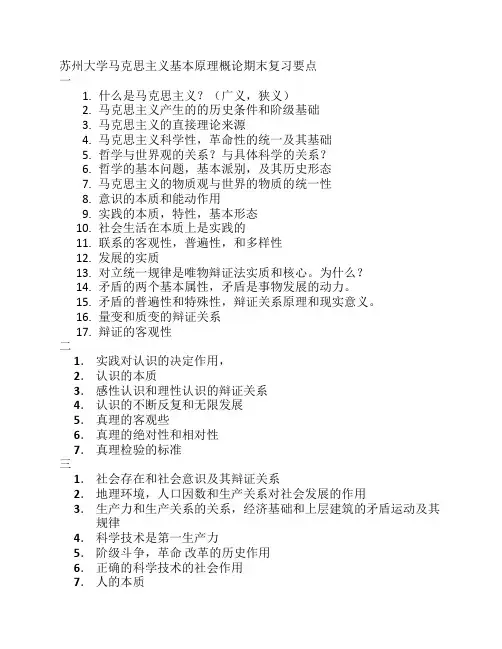 苏州大学马克思主义基本原理概论期末复习要点
一
1. 什么是马克思主义？（广义，狭义）
2. 马克思主义产生的的历史条件和阶级基础
3. 马克思主义的直接理论来源
4. 马克思主义科学性，革命性的统一及其基础
5. 哲学与世界观的关系？与具体科学的关系？
6. 哲学的基本问题，基本派别，及其历史形态
7. 马克思主义的物质观与世界的物质的统一性
8. 意识的本质和能动作用
9. 实践的本质，特性，基本形态
10. 社会生活在本质上是实践的
11. 联系的客观性，普遍性，和多样性
12. 发展的实质
13. 对立统一规律是唯物辩证法实质和核心。为什么？
14. 矛盾的两个基本属性，矛盾是事物发展的动力。
15. 矛盾的普遍性和特殊性，辩证关系原理和现实意义。
16. 量变和质变的辩证关系
17. 辩证的客观性
二
1. 实践对认识的决定作用，
2. 认识的本质
3. 感性认识和理性认识的辩证关系
4. 认识的不断反复和无限发展
5. 真理的客观些
6. 真理的绝对性和相对性
7. 真理检验的标准
三
1. 社会存在和社会意识及其辩证关系
2. 地理环境，人口因数和生产关系对社会发展的作用
3. 生产力和生产关系的关系，经济基础和上层建筑的矛盾运动及其规律
4. 科学技术是第一生产力
5. 阶级斗争，革命 改革的历史作用
6. 正确的科学技术的社会作用
7. 人的本质